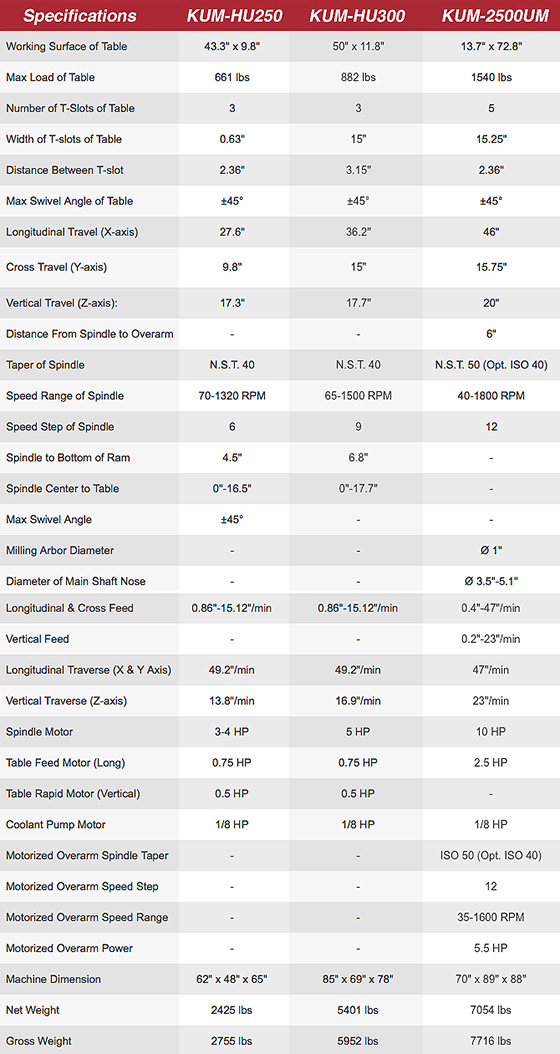 | Specifications | KUM-HU250 | KUM-HU300 | KUM-2500UM |
|---|---|---|---|
| Working Surface of Table | 43.3" x 9.8" | 50" x 11.8" | 13.7" x 72.8" |
| Max Load of Table | 661 lbs | 882 lbs | 1540 lbs |
| Number of T-Slots of Table | 3 | 3 | 5 |
| Width of T-slots of Table | 0.63" | 15" | 15.25" |
| Distance Between T-slot | 2.36" | 3.15" | 2.36" |
| Max Swivel Angle of Table | ±45° | ±45° | ±45° |
| Longitudinal Travel (X-axis) | 27.6" | 36.2" | 46" |
| Cross Travel (Y-axis) | 9.8" | 15" | 15.75" |
| Vertical Travel (Z-axis): | 17.3" | 17.7" | 20" |
| Distance From Spindle to Overarm | - | - | 6" |
| Taper of Spindle | N.S.T. 40 | N.S.T. 40 | N.S.T. 50 (Opt. ISO 40) |
| Speed Range of Spindle | 70-1320 RPM | 65-1500 RPM | 40-1800 RPM |
| Speed Step of Spindle | 6 | 9 | 12 |
| Spindle to Bottom of Ram | 4.5" | 6.8" | - |
| Spindle Center to Table | 0"-16.5" | 0"-17.7" | - |
| Max Swivel Angle | ±45° | - | - |
| Milling Arbor Diameter | - | - | Ø 1" |
| Diameter of Main Shaft Nose | - | - | Ø 3.5"-5.1" |
| Longitudinal & Cross Feed | 0.86"-15.12"/min | 0.86"-15.12"/min | 0.4"-47"/min |
| Vertical Feed | - | - | 0.2"-23"/min |
| Longitudinal Traverse (X & Y Axis) | 49.2"/min | 49.2"/min | 47"/min |
| Vertical Traverse (Z-axis) | 13.8"/min | 16.9"/min | 23"/min |
| Spindle Motor | 3-4 HP | 5 HP | 10 HP |
| Table Feed Motor (Long) | 0.75 HP | 0.75 HP | 2.5 HP |
| Table Rapid Motor (Vertical) | 0.5 HP | 0.5 HP | - |
| Coolant Pump Motor | 1/8 HP | 1/8 HP | 1/8 HP |
| Motorized Overarm Spindle Taper | - | - | ISO 50 (Opt. ISO 40) |
| Motorized Overarm Speed Step | - | - | 12 |
| Motorized Overarm Speed Range | - | - | 35-1600 RPM |
| Motorized Overarm Power | - | - | 5.5 HP |
| Machine Dimension | 62" x 48" x 65" | 85" x 69" x 78" | 70" x 89" x 88" |
| Net Weight | 2425 lbs | 5401 lbs | 7054 lbs |
| Gross Weight | 2755 lbs | 5952 lbs | 7716 lbs |